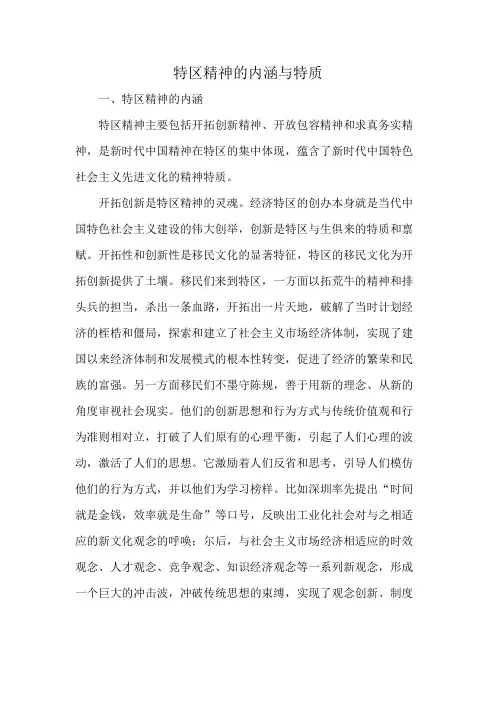 特区精神的内涵与特质

一、特区精神的内涵

特区精神主要包括开拓创新精神、开放包容精神和求真务实精神，是新时代中国精神在特区的集中体现，蕴含了新时代中国特色社会主义先进文化的精神特质。

开拓创新是特区精神的灵魂。经济特区的创办本身就是当代中国特色社会主义建设的伟大创举，创新是特区与生俱来的特质和禀赋。开拓性和创新性是移民文化的显著特征，特区的移民文化为开拓创新提供了土壤。移民们来到特区，一方面以拓荒牛的精神和排头兵的担当，杀出一条血路，开拓出一片天地，破解了当时计划经济的桎梏和僵局，探索和建立了社会主义市场经济体制，实现了建国以来经济体制和发展模式的根本性转变，促进了经济的繁荣和民族的富强。另一方面移民们不墨守陈规，善于用新的理念、从新的角度审视社会现实。他们的创新思想和行为方式与传统价值观和行为准则相对立，打破了人们原有的心理平衡，引起了人们心理的波动，激活了人们的思想。它激励着人们反省和思考，引导人们模仿他们的行为方式，并以他们为学习榜样。比如深圳率先提出“时间就是金钱，效率就是生命”等口号，反映出工业化社会对与之相适应的新文化观念的呼唤；尔后，与社会主义市场经济相适应的时效观念、人才观念、竞争观念、知识经济观念等一系列新观念，形成一个巨大的冲击波，冲破传统思想的束缚，实现了观念创新、制度